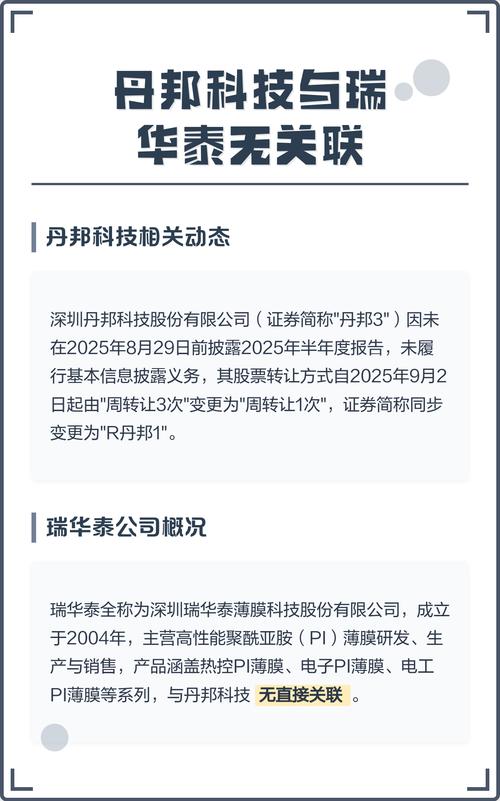 丹邦科技与瑞华泰无关联

丹邦科技相关动态

深圳丹邦科技股份有限公司（证券简称"丹邦3"）因未在2025年8月29日前披露2025年半年度报告，未履行基本信息披露义务，其股票转让方式自2025年9月2日起由"周转让3次"变更为"周转让1次"，证券简称同步变更为"R丹邦1"。

瑞华泰公司概况

瑞华泰全称为深圳瑞华泰薄膜科技股份有限公司，成立于2004年，主营高性能聚酰亚胺（PI）薄膜研发、生产与销售，产品涵盖热控PI薄膜、电子PI薄膜、电工PI薄膜等系列，与丹邦科技 无直接关联 。